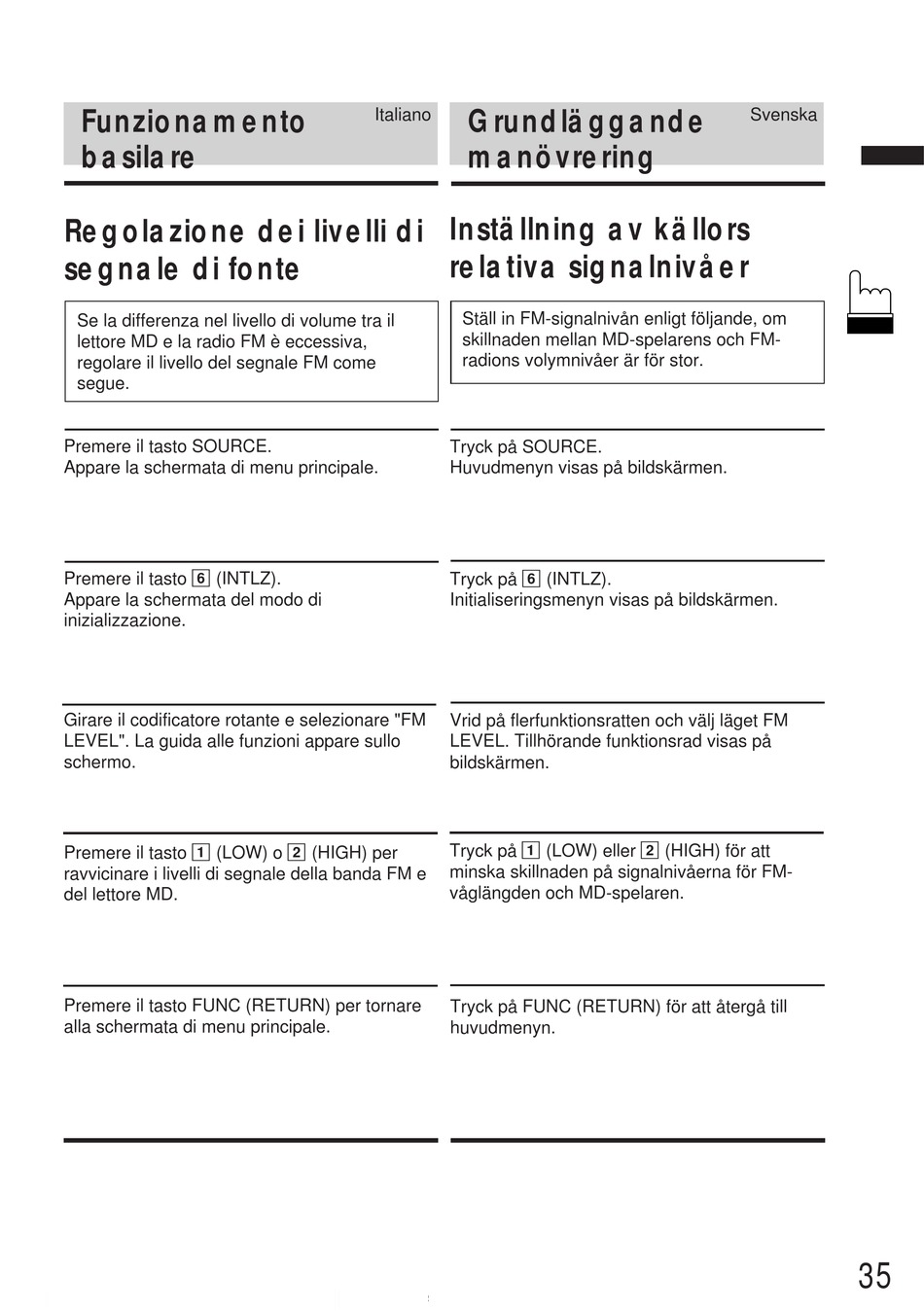 Funzionamento basilare

Italiano

Regolazione dei livelli di segnale di fonte

Se la differenza nel livello di volume tra il lettore MD e la radio FM è eccessiva, regolare il livello del segnale FM come segue.

Premere il tasto SOURCE.
Appare la schermata di menu principale.

Premere il tasto 6 (INTLZ).
Appare la schermata del modo di inizializzazione.

Girare il codificatore rotante e selezionare "FM LEVEL". La guida alle funzioni appare sullo schermo.

Premere il tasto 1 (LOW) o 2 (HIGH) per ravvicinare i livelli di segnale della banda FM e del lettore MD.

Premere il tasto FUNC (RETURN) per tornare alla schermata di menu principale.

Grundläggande manövrering

Svenska

Inställning av källors relativa signalnivåer

Ställ in FM-signalnivån enligt följande, om skillnaden mellan MD-spelarens och FM-radions volymnivåer är för stor.

Tryck på SOURCE.
Huvudmenyn visas på bildskärmen.

Tryck på 6 (INTLZ).
Initialiseringsmenyn visas på bildskärmen.

Vrid på flerfunktionsratten och välj läget FM LEVEL. Tillhörande funktionsrad visas på bildskärmen.

Tryck på 1 (LOW) eller 2 (HIGH) för att minska skillnaden på signalnivåerna för FM-våglängden och MD-spelaren.

Tryck på FUNC (RETURN) för att återgå till huvudmenyn.

35